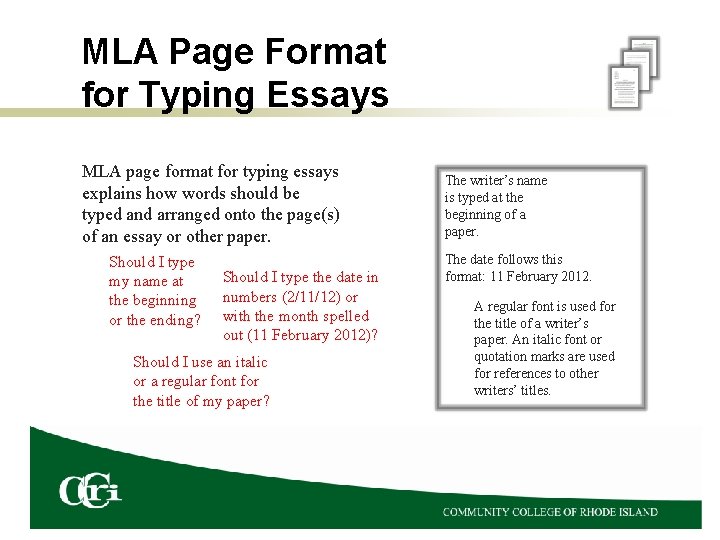 MLA Page Format
for Typing Essays

MLA page format for typing essays explains how words should be typed and arranged onto the page(s) of an essay or other paper.

Should I type my name at the beginning or the ending?

Should I type the date in numbers (2/11/12) or with the month spelled out (11 February 2012)?

Should I use an italic or a regular font for the title of my paper?

The writer's name is typed at the beginning of a paper.

The date follows this format: 11 February 2012.

A regular font is used for the title of a writer's paper. An italic font or quotation marks are used for references to other writers' titles.

CCRI

COMMUNITY COLLEGE OF RHODE ISLAND